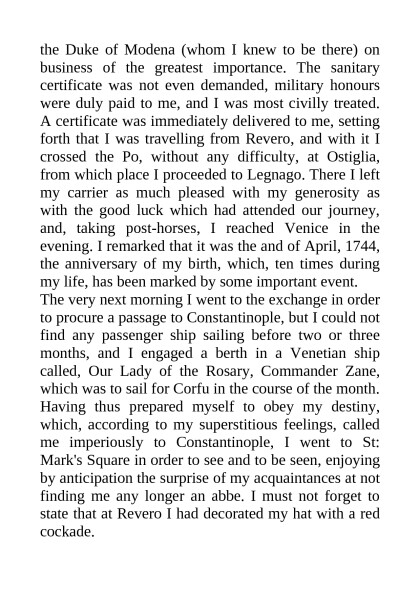 the Duke of Modena (whom I knew to be there) on business of the greatest importance. The sanitary certificate was not even demanded, military honours were duly paid to me, and I was most civilly treated. A certificate was immediately delivered to me, setting forth that I was travelling from Revero, and with it I crossed the Po, without any difficulty, at Ostiglia, from which place I proceeded to Legnago. There I left my carrier as much pleased with my generosity as with the good luck which had attended our journey, and, taking post-horses, I reached Venice in the evening. I remarked that it was the and of April, 1744, the anniversary of my birth, which, ten times during my life, has been marked by some important event.
The very next morning I went to the exchange in order to procure a passage to Constantinople, but I could not find any passenger ship sailing before two or three months, and I engaged a berth in a Venetian ship called, Our Lady of the Rosary, Commander Zane, which was to sail for Corfu in the course of the month. Having thus prepared myself to obey my destiny, which, according to my superstitious feelings, called me imperiously to Constantinople, I went to St: Mark's Square in order to see and to be seen, enjoying by anticipation the surprise of my acquaintances at not finding me any longer an abbe. I must not forget to state that at Revero I had decorated my hat with a red cockade.